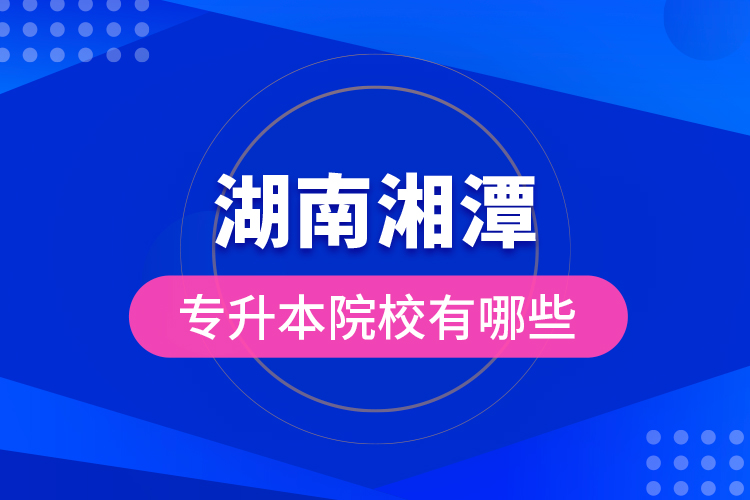 湖南湘潭

专升本院校有哪些